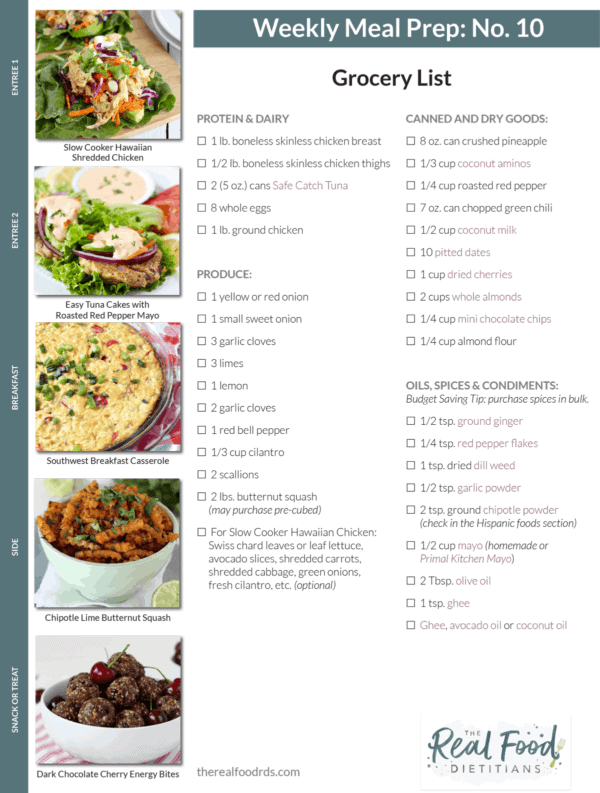 ENTREE 1

Slow Cooker Hawaiian Shredded Chicken

ENTREE 2

Easy Tuna Cakes with Roasted Red Pepper Mayo

BREAKFAST

Southwest Breakfast Casserole

SIDE

Chipotle Lime Butternut Squash

SNACK OR TREAT

Dark Chocolate Cherry Energy Bites

Weekly Meal Prep: No. 10

Grocery List

PROTEIN & DAIRY
☐ 1 lb. boneless skinless chicken breast
☐ 1/2 lb. boneless skinless chicken thighs
☐ 2 (5 oz.) cans Safe Catch Tuna
☐ 8 whole eggs
☐ 1 lb. ground chicken

PRODUCE:
☐ 1 yellow or red onion
☐ 1 small sweet onion
☐ 3 garlic cloves
☐ 3 limes
☐ 1 lemon
☐ 2 garlic cloves
☐ 1 red bell pepper
☐ 1/3 cup cilantro
☐ 2 scallions
☐ 2 lbs. butternut squash (may purchase pre-cubed)
☐ For Slow Cooker Hawaiian Chicken: Swiss chard leaves or leaf lettuce, avocado slices, shredded carrots, shredded cabbage, green onions, fresh cilantro, etc. (optional)

CANNED AND DRY GOODS:
☐ 8 oz. can crushed pineapple
☐ 1/3 cup coconut aminos
☐ 1/4 cup roasted red pepper
☐ 7 oz. can chopped green chili
☐ 1/2 cup coconut milk
☐ 10 pitted dates
☐ 1 cup dried cherries
☐ 2 cups whole almonds
☐ 1/4 cup mini chocolate chips
☐ 1/4 cup almond flour

OILS, SPICES & CONDIMENTS:
Budget Saving Tip: purchase spices in bulk.
☐ 1/2 tsp. ground ginger
☐ 1/4 tsp. red pepper flakes
☐ 1 tsp. dried dill weed
☐ 1/2 tsp. garlic powder
☐ 2 tsp. ground chipotle powder (check in the Hispanic foods section)
☐ 1/2 cup mayo (homemade or Primal Kitchen Mayo)
☐ 2 Tbsp. olive oil
☐ 1 tsp. ghee
☐ Ghee, avocado oil or coconut oil

therealfoodrds.com

THE Real Food DIETITIANS